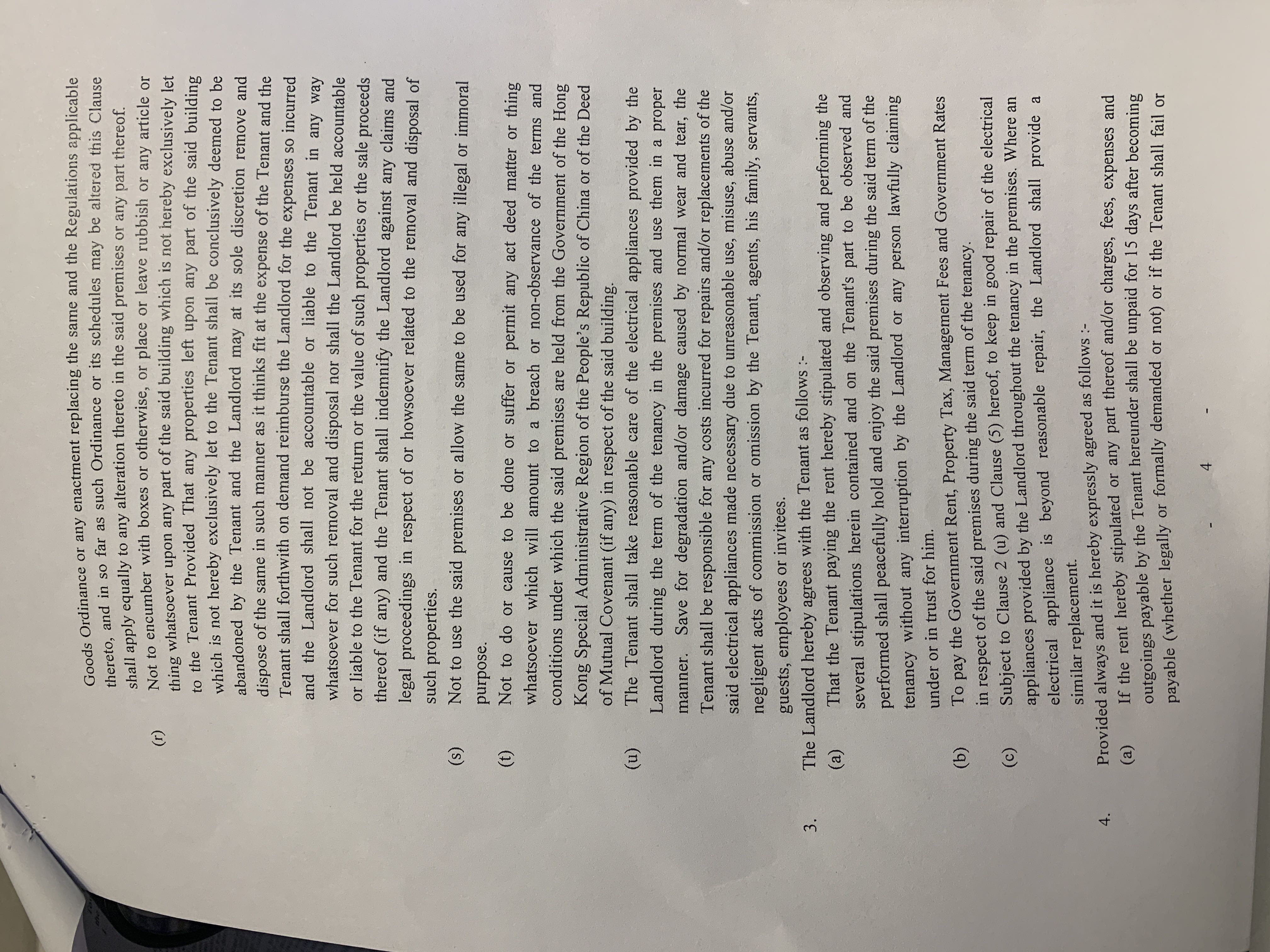 Goods Ordinance or any enactment replacing the same and the Regulations applicable thereto, and in so far as such Ordinance or its schedules may be altered this Clause shall apply equally to any alteration thereto in the said premises or any part thereof.

(r) Not to encumber with boxes or otherwise, or place or leave rubbish or any article or thing whatsoever upon any part of the said building which is not hereby exclusively let to the Tenant Provided That any properties left upon any part of the said building which is not hereby exclusively let to the Tenant shall be conclusively deemed to be abandoned by the Tenant and the Landlord may at its sole discretion remove and dispose of the same in such manner as it thinks fit at the expense of the Tenant and the Tenant shall forthwith on demand reimburse the Landlord for the expenses so incurred and the Landlord shall not be accountable or liable to the Tenant in any way whatsoever for such removal and disposal nor shall the Landlord be held accountable or liable to the Tenant for the return or the value of such properties or the sale proceeds thereof (if any) and the Tenant shall indemnify the Landlord against any claims and legal proceedings in respect of or howsoever related to the removal and disposal of such properties.

(s) Not to use the said premises or allow the same to be used for any illegal or immoral purpose.

(t) Not to do or cause to be done or suffer or permit any act deed matter or thing whatsoever which will amount to a breach or non-observance of the terms and conditions under which the said premises are held from the Government of the Hong Kong Special Administrative Region of the People's Republic of China or of the Deed of Mutual Covenant (if any) in respect of the said building.

(u) The Tenant shall take reasonable care of the electrical appliances provided by the Landlord during the term of the tenancy in the premises and use them in a proper manner. Save for degradation and/or damage caused by normal wear and tear, the Tenant shall be responsible for any costs incurred for repairs and/or replacements of the said electrical appliances made necessary due to unreasonable use, misuse, abuse and/or negligent acts of commission or omission by the Tenant, agents, his family, servants, guests, employees or invitees.

3. The Landlord hereby agrees with the Tenant as follows :-

(a) That the Tenant paying the rent hereby stipulated and observing and performing the several stipulations herein contained and on the Tenant's part to be observed and performed shall peacefully hold and enjoy the said premises during the said term of the tenancy without any interruption by the Landlord or any person lawfully claiming under or in trust for him.

(b) To pay the Government Rent, Property Tax, Management Fees and Government Rates in respect of the said premises during the said term of the tenancy.

(c) Subject to Clause 2 (u) and Clause (5) hereof, to keep in good repair of the electrical appliances provided by the Landlord throughout the tenancy in the premises. Where an electrical appliance is beyond reasonable repair, the Landlord shall provide a similar replacement.

4. Provided always and it is hereby expressly agreed as follows :-

(a) If the rent hereby stipulated or any part thereof and/or charges, fees, expenses and outgoings payable by the Tenant hereunder shall be unpaid for 15 days after becoming payable (whether legally or formally demanded or not) or if the Tenant shall fail or

- 4 -